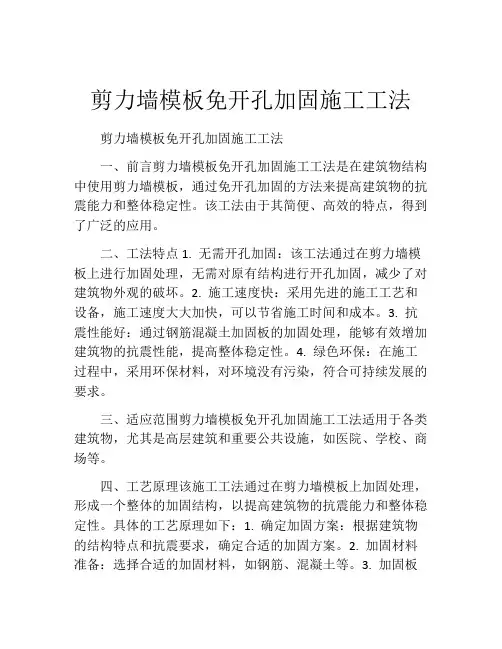 剪力墙模板免开孔加固施工工法

剪力墙模板免开孔加固施工工法

一、前言剪力墙模板免开孔加固施工工法是在建筑物结构中使用剪力墙模板，通过免开孔加固的方法来提高建筑物的抗震能力和整体稳定性。该工法由于其简便、高效的特点，得到了广泛的应用。

二、工法特点 1. 无需开孔加固：该工法通过在剪力墙模板上进行加固处理，无需对原有结构进行开孔加固，减少了对建筑物外观的破坏。2. 施工速度快：采用先进的施工工艺和设备，施工速度大大加快，可以节省施工时间和成本。3. 抗震性能好：通过钢筋混凝土加固板的加固处理，能够有效增加建筑物的抗震性能，提高整体稳定性。4. 绿色环保：在施工过程中，采用环保材料，对环境没有污染，符合可持续发展的要求。

三、适应范围剪力墙模板免开孔加固施工工法适用于各类建筑物，尤其是高层建筑和重要公共设施，如医院、学校、商场等。

四、工艺原理该施工工法通过在剪力墙模板上加固处理，形成一个整体的加固结构，以提高建筑物的抗震能力和整体稳定性。具体的工艺原理如下：1. 确定加固方案：根据建筑物的结构特点和抗震要求，确定合适的加固方案。2. 加固材料准备：选择合适的加固材料，如钢筋、混凝土等。3. 加固板